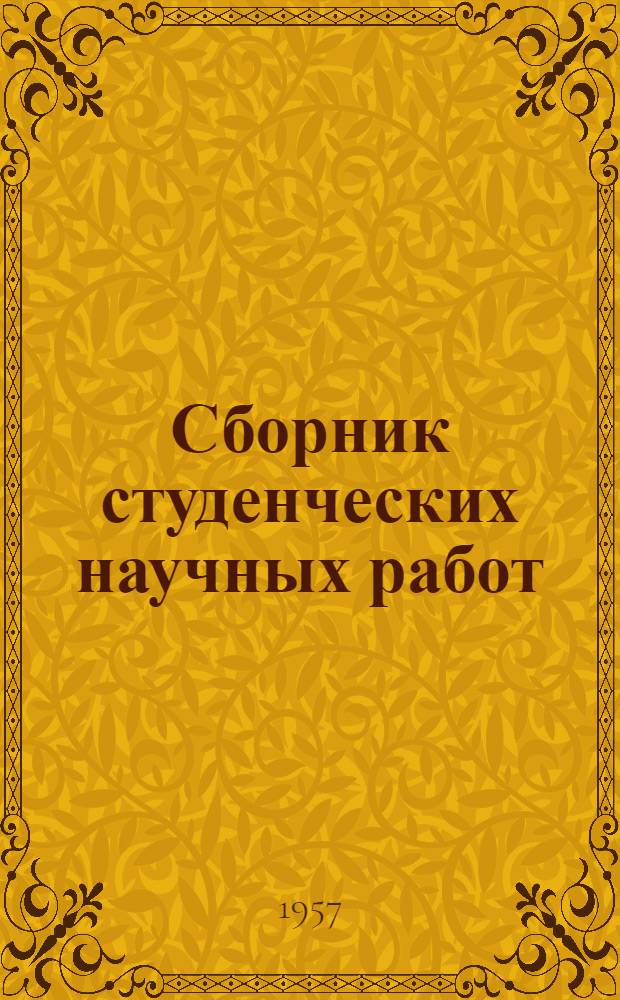 Сборник студенческих научных работ

1957